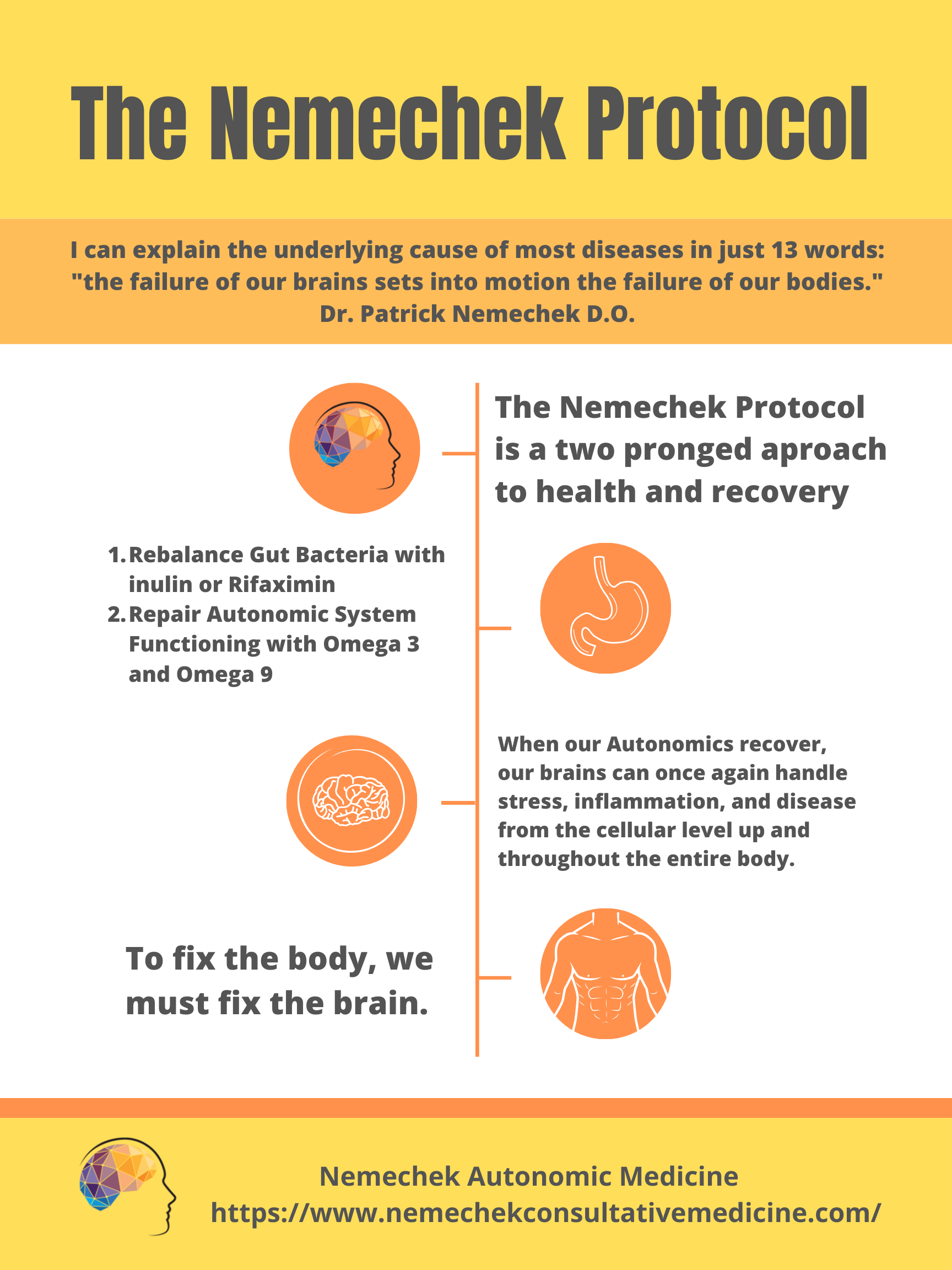 The Nemechek Protocol

I can explain the underlying cause of most diseases in just 13 words: "the failure of our brains sets into motion the failure of our bodies." Dr. Patrick Nemechek D.O.

The Nemechek Protocol is a two pronged aproach to health and recovery

1. Rebalance Gut Bacteria with inulin or Rifaximin
2. Repair Autonomic System Functioning with Omega 3 and Omega 9

When our Autonomics recover, our brains can once again handle stress, inflammation, and disease from the cellular level up and throughout the entire body.

To fix the body, we must fix the brain.

Nemechek Autonomic Medicine
https://www.nemechekconsultativemedicine.com/